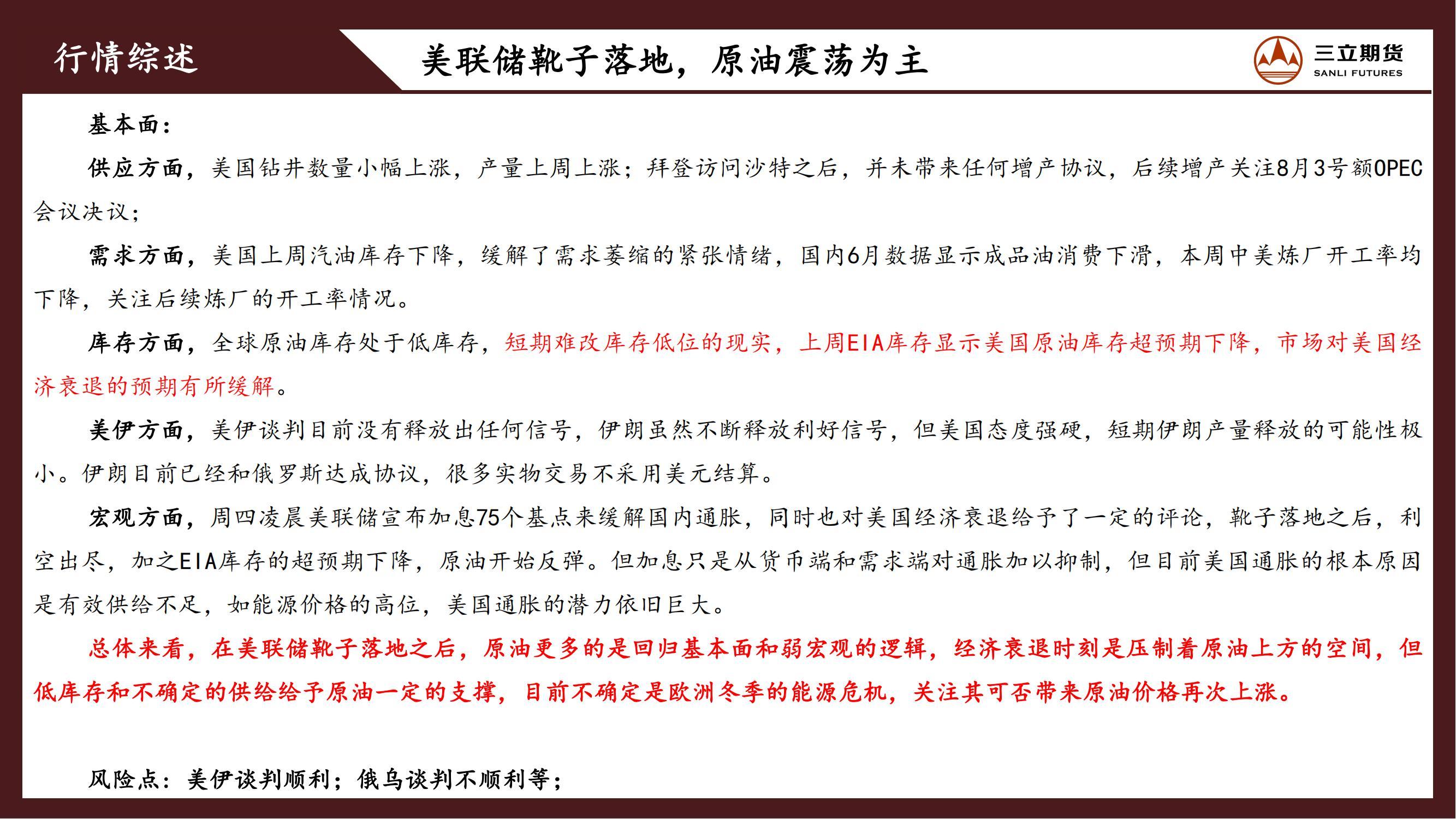 行情综述

美联储靴子落地，原油震荡为主

三立期货
SANLI FUTURES

基本面：

供应方面，美国钻井数量小幅上涨，产量上周上涨；拜登访问沙特之后，并未带来任何增产协议，后续增产关注8月3号额OPEC会议决议；

需求方面，美国上周汽油库存下降，缓解了需求萎缩的紧张情绪，国内6月数据显示成品油消费下滑，本周中美炼厂开工率均下降，关注后续炼厂的开工率情况。

库存方面，全球原油库存处于低库存，短期难改库存低位的现实，上周EIA库存显示美国原油库存超预期下降，市场对美国经济衰退的预期有所缓解。

美伊方面，美伊谈判目前没有释放出任何信号，伊朗虽然不断释放利好信号，但美国态度强硬，短期伊朗产量释放的可能性极小。伊朗目前已经和俄罗斯达成协议，很多实物交易不采用美元结算。

宏观方面，周四凌晨美联储宣布加息75个基点来缓解国内通胀，同时也对美国经济衰退给予了一定的评论，靴子落地之后，利空出尽，加之EIA库存的超预期下降，原油开始反弹。但加息只是从货币端和需求端对通胀加以抑制，但目前美国通胀的根本原因是有效供给不足，如能源价格的高位，美国通胀的潜力依旧巨大。

总体来看，在美联储靴子落地之后，原油更多的是回归基本面和弱宏观的逻辑，经济衰退时刻是压制着原油上方的空间，但低库存和不确定的供给给予原油一定的支撑，目前不确定是欧洲冬季的能源危机，关注其可否带来原油价格再次上涨。

风险点：美伊谈判顺利；俄乌谈判不顺利等；